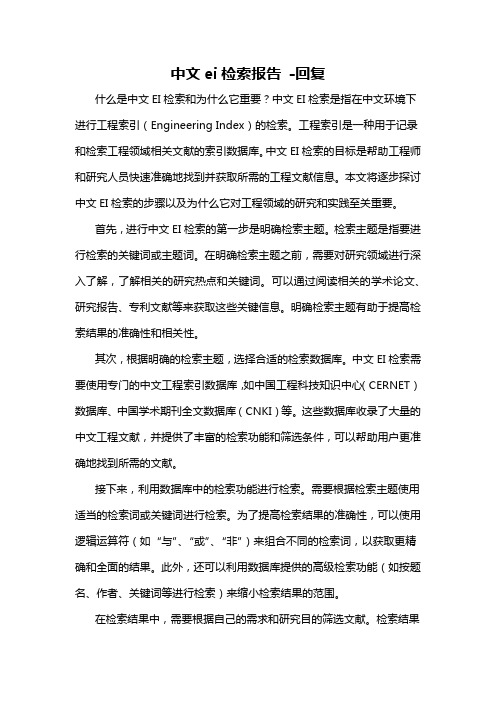 中文 ei 检索报告 -回复

什么是中文 EI 检索和为什么它重要？中文 EI 检索是指在中文环境下进行工程索引（Engineering Index）的检索。工程索引是一种用于记录和检索工程领域相关文献的索引数据库。中文 EI 检索的目标是帮助工程师和研究人员快速准确地找到并获取所需的工程文献信息。本文将逐步探讨中文 EI 检索的步骤以及为什么它对工程领域的研究和实践至关重要。

首先，进行中文 EI 检索的第一步是明确检索主题。检索主题是指要进行检索的关键词或主题词。在明确检索主题之前，需要对研究领域进行深入了解，了解相关的研究热点和关键词。可以通过阅读相关的学术论文、研究报告、专利文献等来获取这些关键信息。明确检索主题有助于提高检索结果的准确性和相关性。

其次，根据明确的检索主题，选择合适的检索数据库。中文 EI 检索需要使用专门的中文工程索引数据库，如中国工程科技知识中心（CERNET）数据库、中国学术期刊全文数据库（CNKI）等。这些数据库收录了大量的中文工程文献，并提供了丰富的检索功能和筛选条件，可以帮助用户更准确地找到所需的文献。

接下来，利用数据库中的检索功能进行检索。需要根据检索主题使用适当的检索词或关键词进行检索。为了提高检索结果的准确性，可以使用逻辑运算符（如“与”、“或”、“非”）来组合不同的检索词，以获取更精确和全面的结果。此外，还可以利用数据库提供的高级检索功能（如按题名、作者、关键词等进行检索）来缩小检索结果的范围。

在检索结果中，需要根据自己的需求和研究目的筛选文献。检索结果